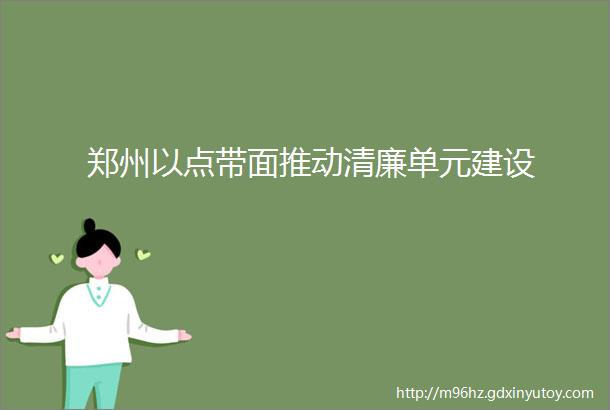 郑州以点带面推动清廉单元建设

http://m96hz.gdxinyutoy.com